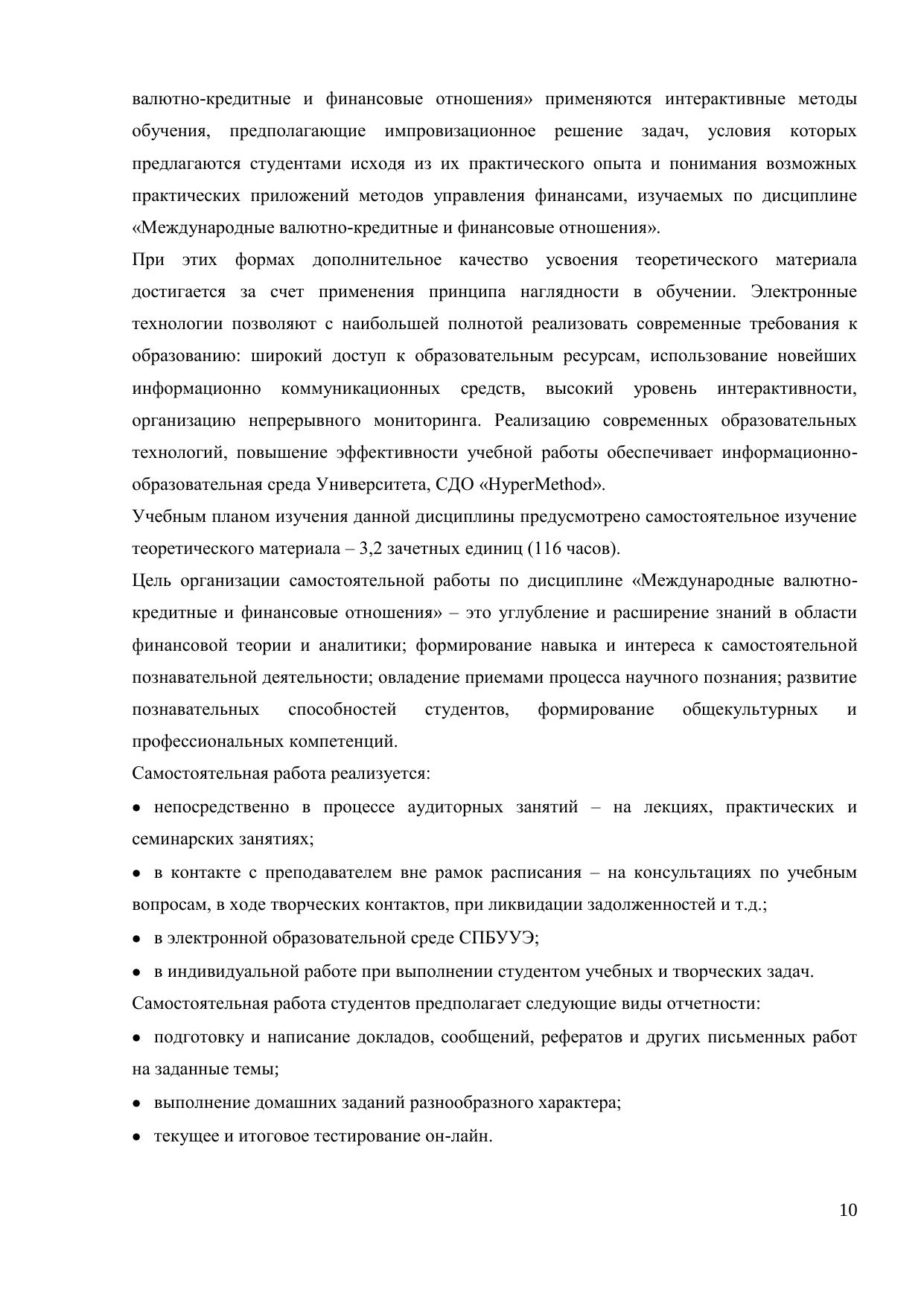 валютно-кредитные и финансовые отношения» применяются интерактивные методы обучения, предполагающие импровизационное решение задач, условия которых предлагаются студентами исходя из их практического опыта и понимания возможных практических приложений методов управления финансами, изучаемых по дисциплине «Международные валютно-кредитные и финансовые отношения».

При этих формах дополнительное качество усвоения теоретического материала достигается за счет применения принципа наглядности в обучении. Электронные технологии позволяют с наибольшей полнотой реализовать современные требования к образованию: широкий доступ к образовательным ресурсам, использование новейших информационно коммуникационных средств, высокий уровень интерактивности, организацию непрерывного мониторинга. Реализацию современных образовательных технологий, повышение эффективности учебной работы обеспечивает информационно-образовательная среда Университета, СДО «HyperMethod».

Учебным планом изучения данной дисциплины предусмотрено самостоятельное изучение теоретического материала – 3,2 зачетных единиц (116 часов).

Цель организации самостоятельной работы по дисциплине «Международные валютно-кредитные и финансовые отношения» – это углубление и расширение знаний в области финансовой теории и аналитики; формирование навыка и интереса к самостоятельной познавательной деятельности; овладение приемами процесса научного познания; развитие познавательных способностей студентов, формирование общекультурных и профессиональных компетенций.

Самостоятельная работа реализуется:

• непосредственно в процессе аудиторных занятий – на лекциях, практических и семинарских занятиях;

• в контакте с преподавателем вне рамок расписания – на консультациях по учебным вопросам, в ходе творческих контактов, при ликвидации задолженностей и т.д.;

• в электронной образовательной среде СПБУУЭ;

• в индивидуальной работе при выполнении студентом учебных и творческих задач.

Самостоятельная работа студентов предполагает следующие виды отчетности:

• подготовку и написание докладов, сообщений, рефератов и других письменных работ на заданные темы;

• выполнение домашних заданий разнообразного характера;

• текущее и итоговое тестирование он-лайн.

10